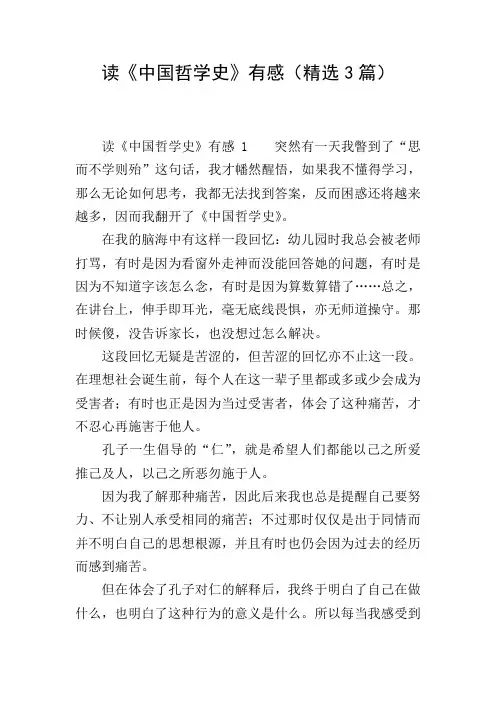 读《中国哲学史》有感（精选3篇）

读《中国哲学史》有感 1　　突然有一天我瞥到了“思而不学则殆”这句话，我才幡然醒悟，如果我不懂得学习，那么无论如何思考，我都无法找到答案，反而困惑还将越来越多，因而我翻开了《中国哲学史》。

在我的脑海中有这样一段回忆：幼儿园时我总会被老师打骂，有时是因为看窗外走神而没能回答她的问题，有时是因为不知道字该怎么念，有时是因为算数算错了……总之，在讲台上，伸手即耳光，毫无底线畏惧，亦无师道操守。那时候傻，没告诉家长，也没想过怎么解决。

这段回忆无疑是苦涩的，但苦涩的回忆亦不止这一段。在理想社会诞生前，每个人在这一辈子里都或多或少会成为受害者；有时也正是因为当过受害者，体会了这种痛苦，才不忍心再施害于他人。

孔子一生倡导的“仁”，就是希望人们都能以己之所爱推己及人，以己之所恶勿施于人。

因为我了解那种痛苦，因此后来我也总是提醒自己要努力、不让别人承受相同的痛苦；不过那时仅仅是出于同情而并不明白自己的思想根源，并且有时也仍会因为过去的经历而感到痛苦。

但在体会了孔子对仁的解释后，我终于明白了自己在做什么，也明白了这种行为的意义是什么。所以每当我感受到